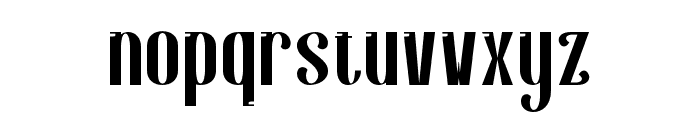 nopqrstuvwxyz